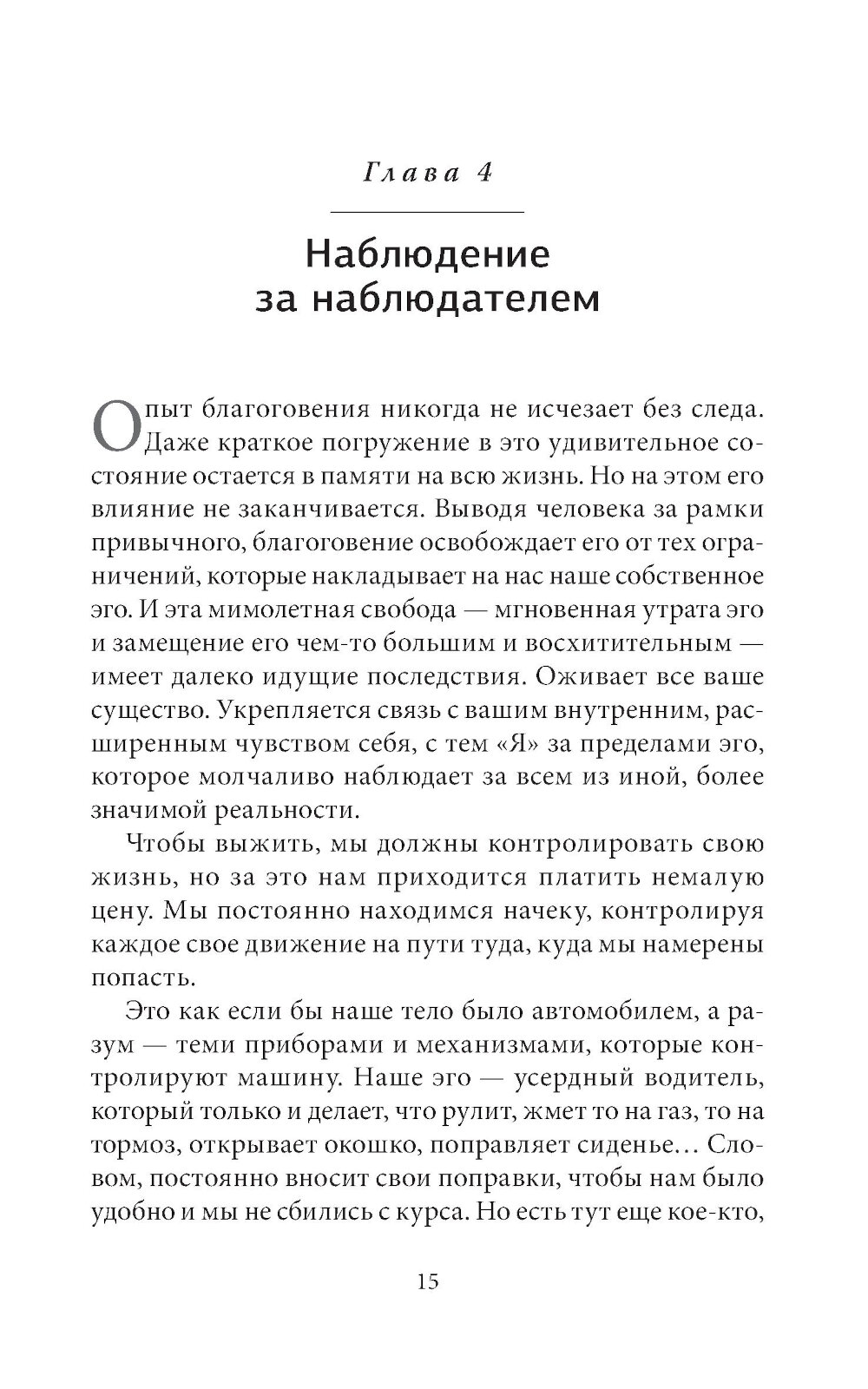 Глава 4

Наблюдение за наблюдателем

Опыт благоговения никогда не исчезает без следа. Даже краткое погружение в это удивительное состояние остается в памяти на всю жизнь. Но на этом его влияние не заканчивается. Выводя человека за рамки привычного, благоговение освобождает его от тех ограничений, которые накладывает на нас наше собственное эго. И эта мимолетная свобода — мгновенная утрата эго и замещение его чем-то большим и восхитительным — имеет далеко идущие последствия. Оживает все ваше существо. Укрепляется связь с вашим внутренним, расширенным чувством себя, с тем «Я» за пределами эго, которое молчаливо наблюдает за всем из иной, более значимой реальности.

Чтобы выжить, мы должны контролировать свою жизнь, но за это нам приходится платить немалую цену. Мы постоянно находимся начеку, контролируя каждое свое движение на пути туда, куда мы намерены попасть.

Это как если бы наше тело было автомобилем, а разум — теми приборами и механизмами, которые контролируют машину. Наше эго — усердный водитель, который только и делает, что рулит, жмет то на газ, то на тормоз, открывает окошко, поправляет сиденье… Словом, постоянно вносит свои поправки, чтобы нам было удобно и мы не сбились с курса. Но есть тут еще кое-кто,

15